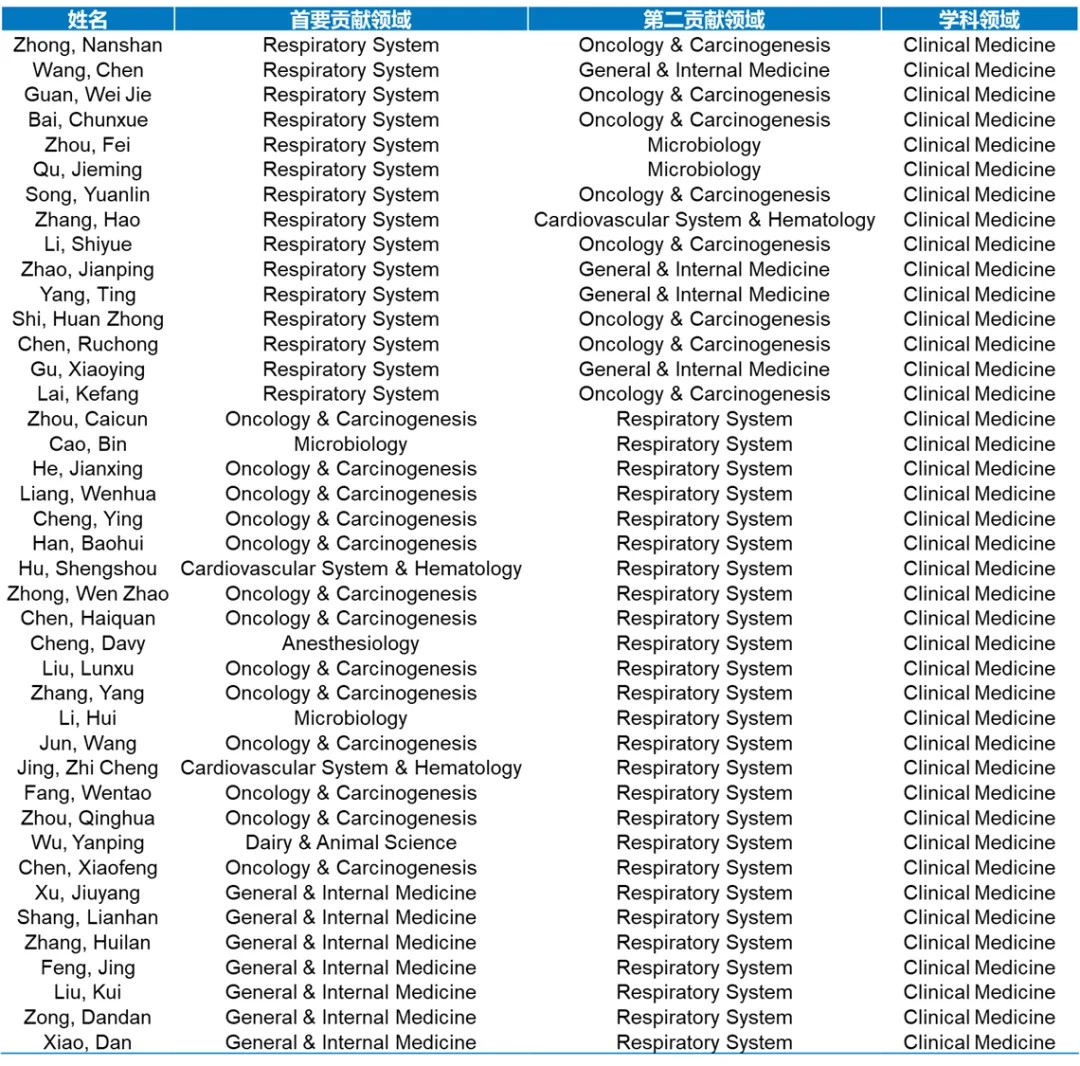 | 姓名 | 首要贡献领域 | 第二贡献领域 | 学科领域 |
|---|---|---|---|
| Zhong, Nanshan | Respiratory System | Oncology & Carcinogenesis | Clinical Medicine |
| Wang, Chen | Respiratory System | General & Internal Medicine | Clinical Medicine |
| Guan, Wei Jie | Respiratory System | Oncology & Carcinogenesis | Clinical Medicine |
| Bai, Chunxue | Respiratory System | Oncology & Carcinogenesis | Clinical Medicine |
| Zhou, Fei | Respiratory System | Microbiology | Clinical Medicine |
| Qu, Jieming | Respiratory System | Microbiology | Clinical Medicine |
| Song, Yuanlin | Respiratory System | Oncology & Carcinogenesis | Clinical Medicine |
| Zhang, Hao | Respiratory System | Cardiovascular System & Hematology | Clinical Medicine |
| Li, Shiyue | Respiratory System | Oncology & Carcinogenesis | Clinical Medicine |
| Zhao, Jianping | Respiratory System | General & Internal Medicine | Clinical Medicine |
| Yang, Ting | Respiratory System | General & Internal Medicine | Clinical Medicine |
| Shi, Huan Zhong | Respiratory System | Oncology & Carcinogenesis | Clinical Medicine |
| Chen, Ruchong | Respiratory System | Oncology & Carcinogenesis | Clinical Medicine |
| Gu, Xiaoying | Respiratory System | General & Internal Medicine | Clinical Medicine |
| Lai, Kefang | Respiratory System | Oncology & Carcinogenesis | Clinical Medicine |
| Zhou, Caicun | Oncology & Carcinogenesis | Respiratory System | Clinical Medicine |
| Cao, Bin | Microbiology | Respiratory System | Clinical Medicine |
| He, Jianxing | Oncology & Carcinogenesis | Respiratory System | Clinical Medicine |
| Liang, Wenhua | Oncology & Carcinogenesis | Respiratory System | Clinical Medicine |
| Cheng, Ying | Oncology & Carcinogenesis | Respiratory System | Clinical Medicine |
| Han, Baohui | Oncology & Carcinogenesis | Respiratory System | Clinical Medicine |
| Hu, Shengshou | Cardiovascular System & Hematology | Respiratory System | Clinical Medicine |
| Zhong, Wen Zhao | Oncology & Carcinogenesis | Respiratory System | Clinical Medicine |
| Chen, Haiquan | Oncology & Carcinogenesis | Respiratory System | Clinical Medicine |
| Cheng, Davy | Anesthesiology | Respiratory System | Clinical Medicine |
| Liu, Lunxu | Oncology & Carcinogenesis | Respiratory System | Clinical Medicine |
| Zhang, Yang | Oncology & Carcinogenesis | Respiratory System | Clinical Medicine |
| Li, Hui | Microbiology | Respiratory System | Clinical Medicine |
| Jun, Wang | Oncology & Carcinogenesis | Respiratory System | Clinical Medicine |
| Jing, Zhi Cheng | Cardiovascular System & Hematology | Respiratory System | Clinical Medicine |
| Fang, Wentao | Oncology & Carcinogenesis | Respiratory System | Clinical Medicine |
| Zhou, Qinghua | Oncology & Carcinogenesis | Respiratory System | Clinical Medicine |
| Wu, Yanping | Dairy & Animal Science | Respiratory System | Clinical Medicine |
| Chen, Xiaofeng | Oncology & Carcinogenesis | Respiratory System | Clinical Medicine |
| Xu, Jiuyang | General & Internal Medicine | Respiratory System | Clinical Medicine |
| Shang, Lianhan | General & Internal Medicine | Respiratory System | Clinical Medicine |
| Zhang, Huilan | General & Internal Medicine | Respiratory System | Clinical Medicine |
| Feng, Jing | General & Internal Medicine | Respiratory System | Clinical Medicine |
| Liu, Kui | General & Internal Medicine | Respiratory System | Clinical Medicine |
| Zong, Dandan | General & Internal Medicine | Respiratory System | Clinical Medicine |
| Xiao, Dan | General & Internal Medicine | Respiratory System | Clinical Medicine |